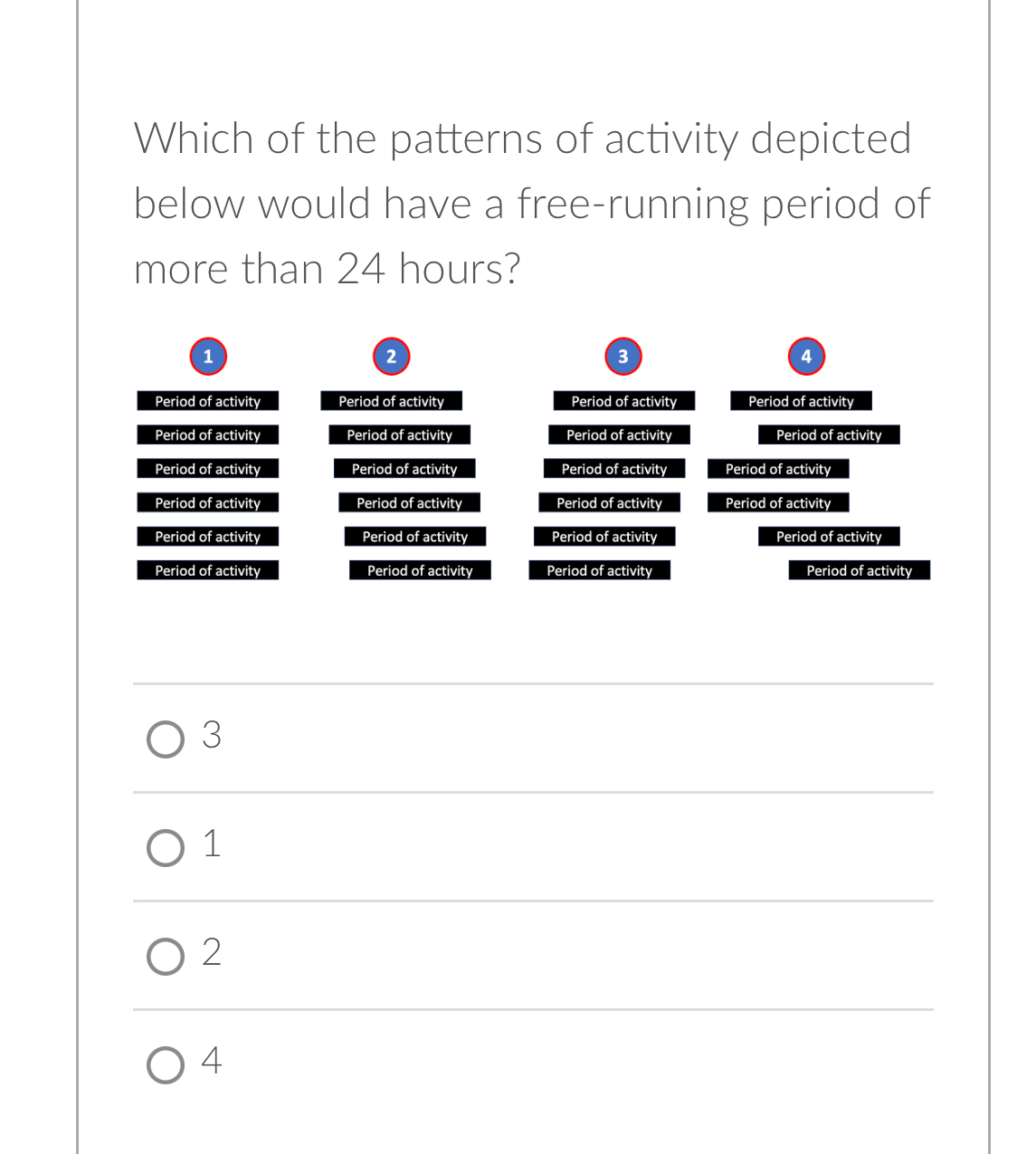 Which of the patterns of activity depicted below would have a free-running period of more than 24 hours?

1
Period of activity
Period of activity
Period of activity
Period of activity
Period of activity
Period of activity

2
Period of activity
Period of activity
Period of activity
Period of activity
Period of activity
Period of activity

3
Period of activity
Period of activity
Period of activity
Period of activity
Period of activity
Period of activity

4
Period of activity
Period of activity
Period of activity
Period of activity
Period of activity
Period of activity

3

1

2

4